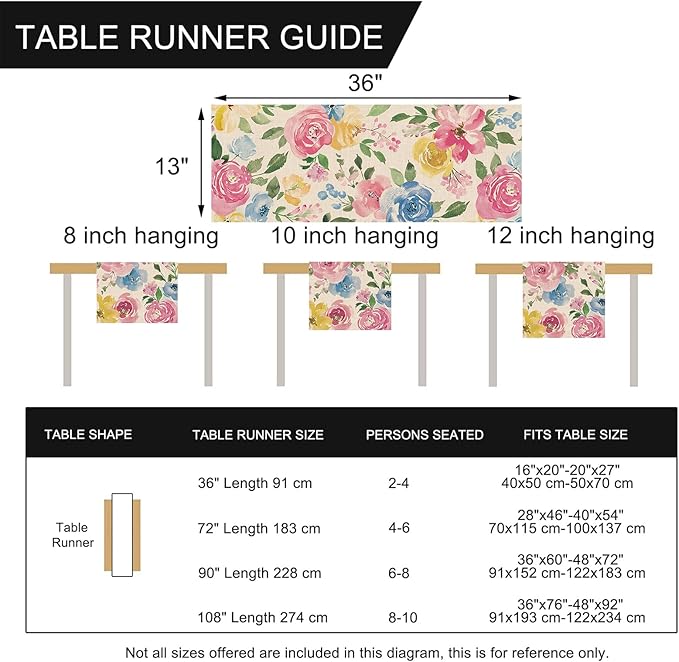 TABLE RUNNER GUIDE

36"

13"

8 inch hanging

10 inch hanging

12 inch hanging

| TABLE SHAPE | TABLE RUNNER SIZE | PERSONS SEATED | FITS TABLE SIZE |
|---|---|---|---|
| Table Runner | 36" Length 91 cm | 2-4 | 16"x20"-20"x27" 40x50 cm-50x70 cm |
| | 72" Length 183 cm | 4-6 | 28"x46"-40"x54" 70x115 cm-100x137 cm |
| | 90" Length 228 cm | 6-8 | 36"x60"-48"x72" 91x152 cm-122x183 cm |
| | 108" Length 274 cm | 8-10 | 36"x76"-48"x92" 91x193 cm-122x234 cm |

Not all sizes offered are included in this diagram, this is for reference only.